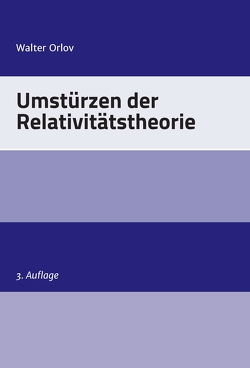 Walter Orlov

Umstürzen der Relativitätstheorie

3. Auflage